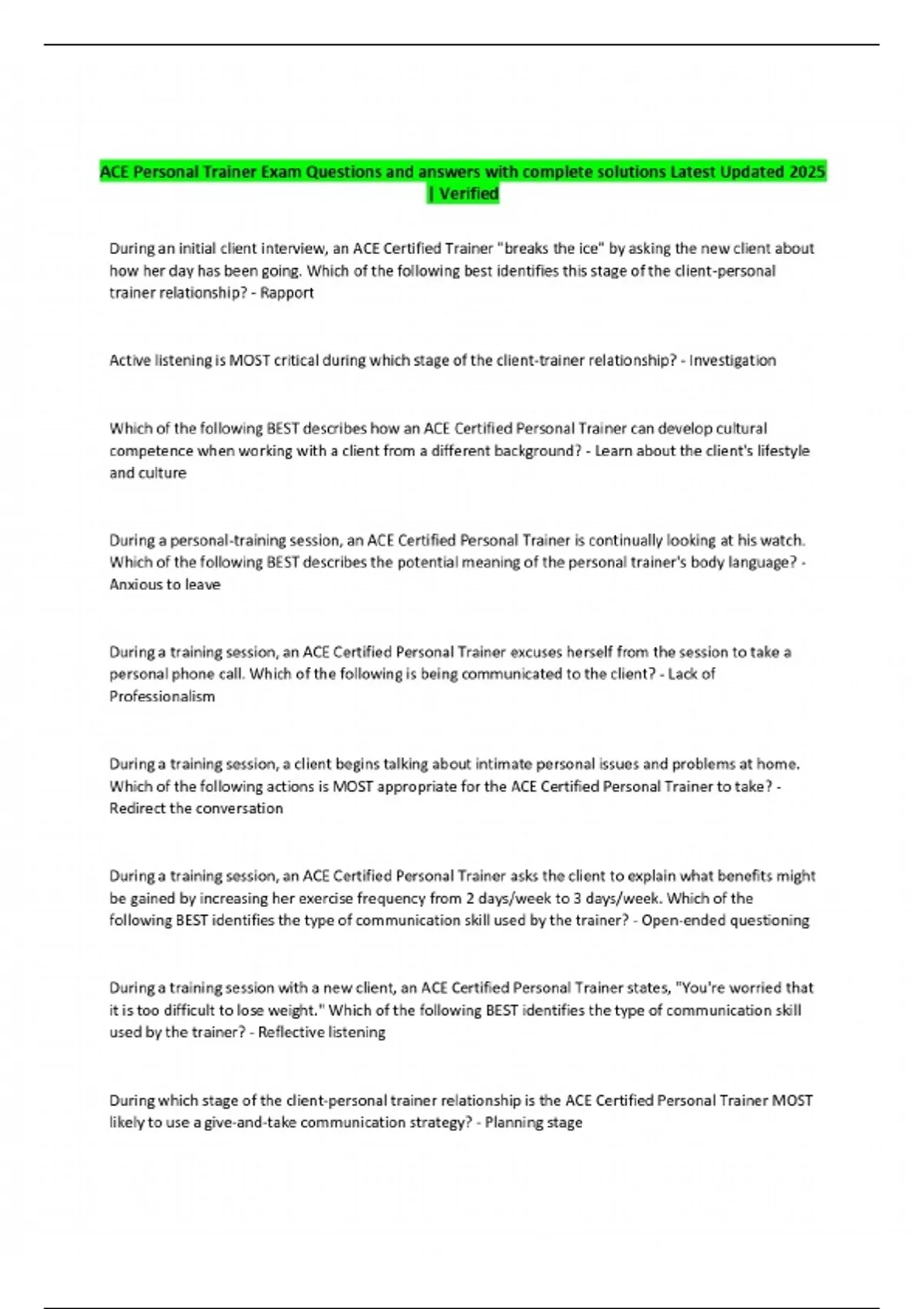 ACE Personal Trainer Exam Questions and answers with complete solutions Latest Updated 2025 | Verified

During an initial client interview, an ACE Certified Trainer "breaks the ice" by asking the new client about how her day has been going. Which of the following best identifies this stage of the client-personal trainer relationship? - Rapport

Active listening is MOST critical during which stage of the client-trainer relationship? - Investigation

Which of the following BEST describes how an ACE Certified Personal Trainer can develop cultural competence when working with a client from a different background? - Learn about the client's lifestyle and culture

During a personal-training session, an ACE Certified Personal Trainer is continually looking at his watch. Which of the following BEST describes the potential meaning of the personal trainer's body language? - Anxious to leave

During a training session, an ACE Certified Personal Trainer excuses herself from the session to take a personal phone call. Which of the following is being communicated to the client? - Lack of Professionalism

During a training session, a client begins talking about intimate personal issues and problems at home. Which of the following actions is MOST appropriate for the ACE Certified Personal Trainer to take? - Redirect the conversation

During a training session, an ACE Certified Personal Trainer asks the client to explain what benefits might be gained by increasing her exercise frequency from 2 days/week to 3 days/week. Which of the following BEST identifies the type of communication skill used by the trainer? - Open-ended questioning

During a training session with a new client, an ACE Certified Personal Trainer states, "You're worried that it is too difficult to lose weight." Which of the following BEST identifies the type of communication skill used by the trainer? - Reflective listening

During which stage of the client-personal trainer relationship is the ACE Certified Personal Trainer MOST likely to use a give-and-take communication strategy? - Planning stage